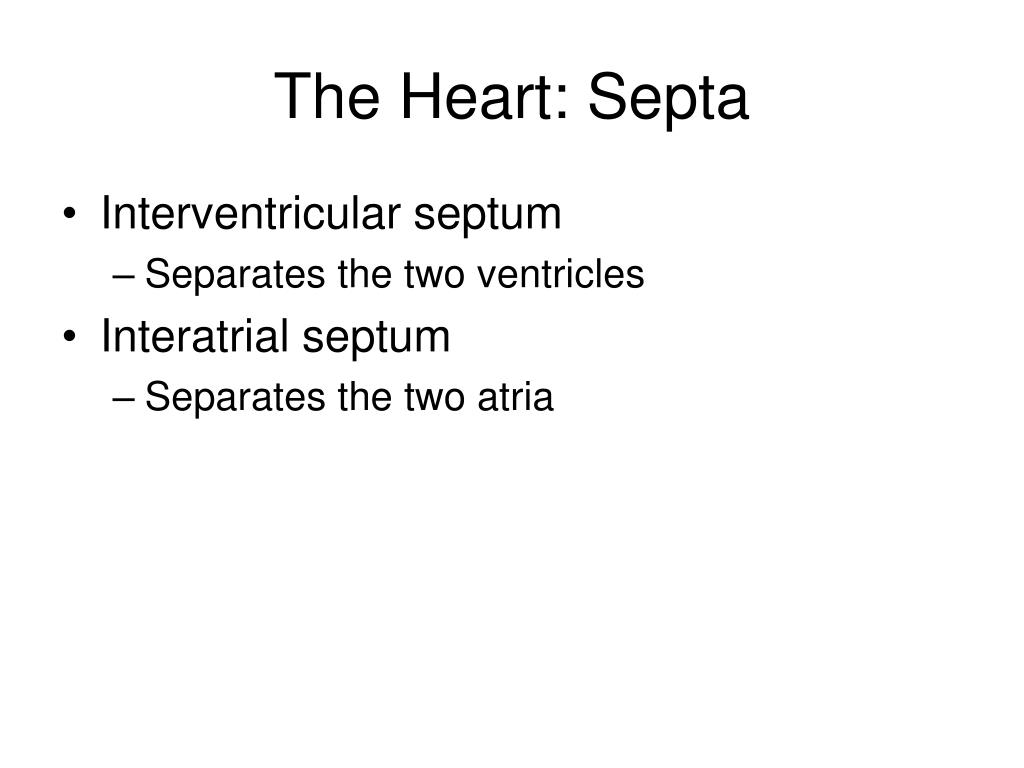 The Heart: Septa

• Interventricular septum
– Separates the two ventricles
• Interatrial septum
– Separates the two atria